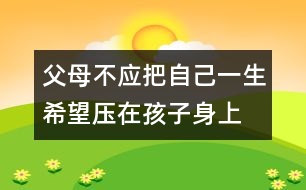 父母不应把自己一生希望压在孩子身上